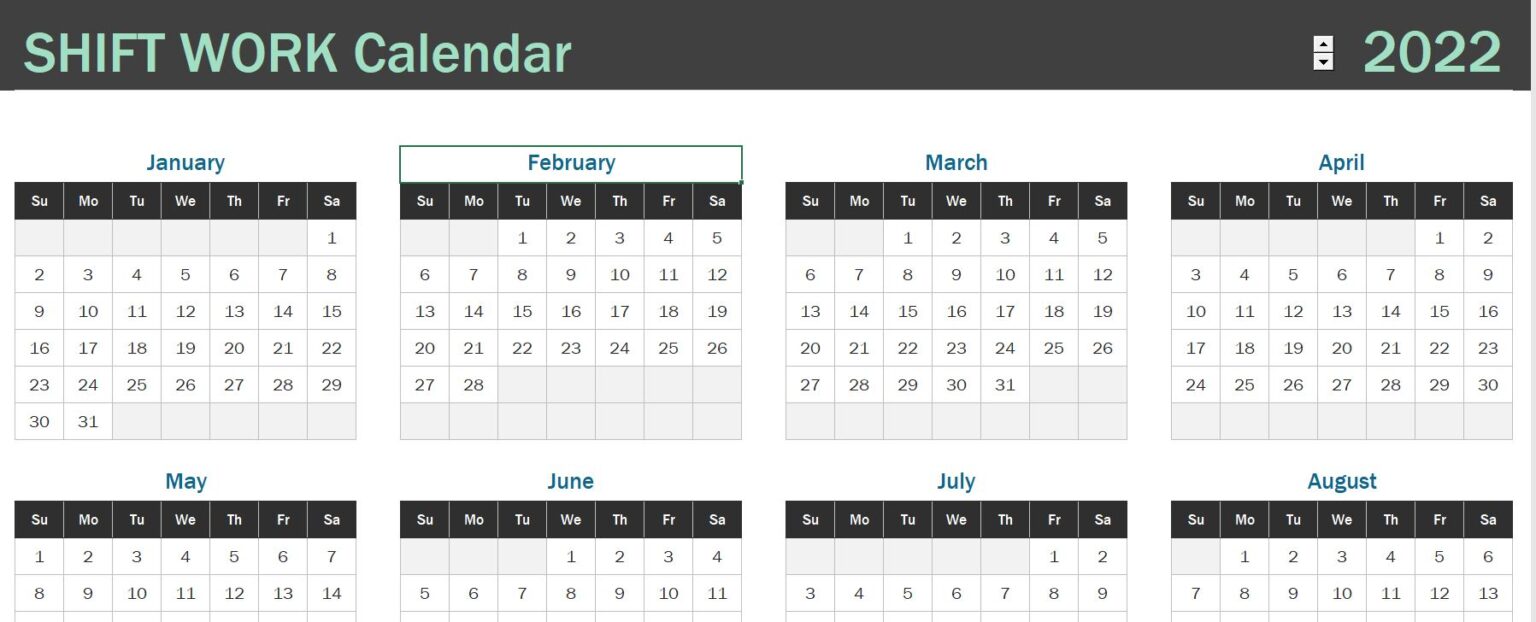 SHIFT WORK Calendar

2022

January

| Su | Mo | Tu | We | Th | Fr | Sa |
|---|---|---|---|---|---|---|
| | | | | | | 1 |
| 2 | 3 | 4 | 5 | 6 | 7 | 8 |
| 9 | 10 | 11 | 12 | 13 | 14 | 15 |
| 16 | 17 | 18 | 19 | 20 | 21 | 22 |
| 23 | 24 | 25 | 26 | 27 | 28 | 29 |
| 30 | 31 | | | | | |

February

| Su | Mo | Tu | We | Th | Fr | Sa |
|---|---|---|---|---|---|---|
| | | 1 | 2 | 3 | 4 | 5 |
| 6 | 7 | 8 | 9 | 10 | 11 | 12 |
| 13 | 14 | 15 | 16 | 17 | 18 | 19 |
| 20 | 21 | 22 | 23 | 24 | 25 | 26 |
| 27 | 28 | | | | | |
| | | | | | | |

March

| Su | Mo | Tu | We | Th | Fr | Sa |
|---|---|---|---|---|---|---|
| | | 1 | 2 | 3 | 4 | 5 |
| 6 | 7 | 8 | 9 | 10 | 11 | 12 |
| 13 | 14 | 15 | 16 | 17 | 18 | 19 |
| 20 | 21 | 22 | 23 | 24 | 25 | 26 |
| 27 | 28 | 29 | 30 | 31 | | |
| | | | | | | |

April

| Su | Mo | Tu | We | Th | Fr | Sa |
|---|---|---|---|---|---|---|
| | | | | | 1 | 2 |
| 3 | 4 | 5 | 6 | 7 | 8 | 9 |
| 10 | 11 | 12 | 13 | 14 | 15 | 16 |
| 17 | 18 | 19 | 20 | 21 | 22 | 23 |
| 24 | 25 | 26 | 27 | 28 | 29 | 30 |
| | | | | | | |

May

| Su | Mo | Tu | We | Th | Fr | Sa |
|---|---|---|---|---|---|---|
| 1 | 2 | 3 | 4 | 5 | 6 | 7 |
| 8 | 9 | 10 | 11 | 12 | 13 | 14 |

June

| Su | Mo | Tu | We | Th | Fr | Sa |
|---|---|---|---|---|---|---|
| | | | 1 | 2 | 3 | 4 |
| 5 | 6 | 7 | 8 | 9 | 10 | 11 |

July

| Su | Mo | Tu | We | Th | Fr | Sa |
|---|---|---|---|---|---|---|
| | | | | | 1 | 2 |
| 3 | 4 | 5 | 6 | 7 | 8 | 9 |

August

| Su | Mo | Tu | We | Th | Fr | Sa |
|---|---|---|---|---|---|---|
| | 1 | 2 | 3 | 4 | 5 | 6 |
| 7 | 8 | 9 | 10 | 11 | 12 | 13 |